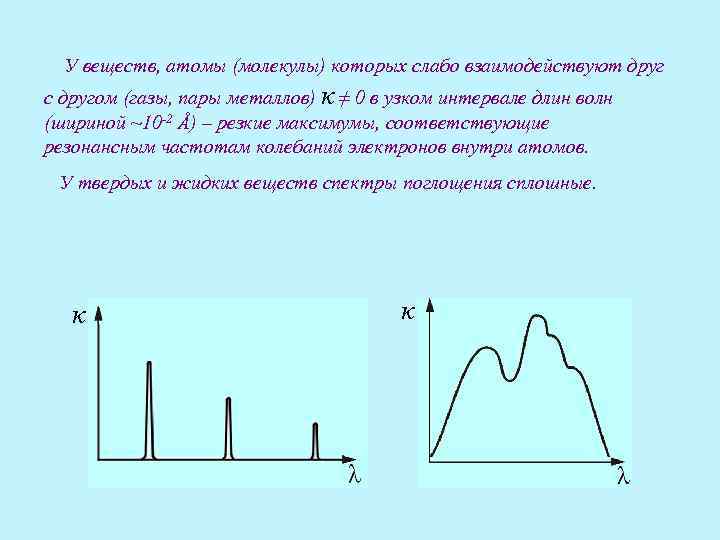 У веществ, атомы (молекулы) которых слабо взаимодействуют друг с другом (газы, пары металлов) $\kappa \neq 0$ в узком интервале длин волн (шириной ~$10^{-2}$ Å) – резкие максимумы, соответствующие резонансным частотам колебаний электронов внутри атомов.

У твердых и жидких веществ спектры поглощения сплошные.

$\kappa$

$\lambda$

$\kappa$

$\lambda$